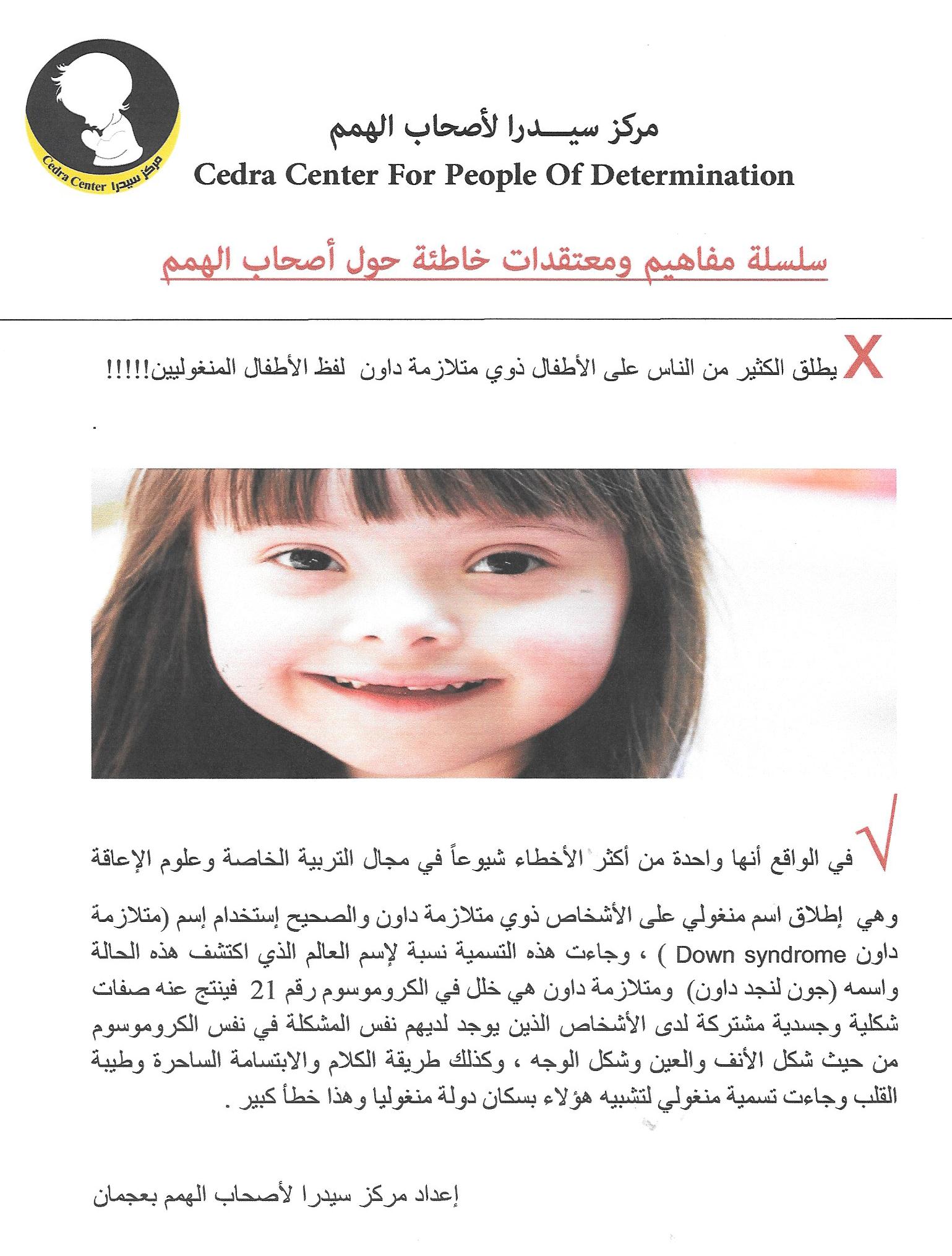 Cedra Center مركز سيدرا

مركز سيـــدرا لأصحاب الهمم
Cedra Center For People Of Determination

سلسلة مفاهيم ومعتقدات خاطئة حول أصحاب الهمم

X يطلق الكثير من الناس على الأطفال ذوي متلازمة داون لفظ الأطفال المنغوليين!!!!!

.

√ في الواقع أنها واحدة من أكثر الأخطاء شيوعاً في مجال التربية الخاصة وعلوم الإعاقة

وهي إطلاق اسم منغولي على الأشخاص ذوي متلازمة داون والصحيح إستخدام إسم (متلازمة داون Down syndrome ) ، وجاءت هذه التسمية نسبة لإسم العالم الذي اكتشف هذه الحالة واسمه (جون لنجد داون) ومتلازمة داون هي خلل في الكروموسوم رقم 21 فينتج عنه صفات شكلية وجسدية مشتركة لدى الأشخاص الذين يوجد لديهم نفس المشكلة في نفس الكروموسوم من حيث شكل الأنف والعين وشكل الوجه ، وكذلك طريقة الكلام والابتسامة الساحرة وطيبة القلب وجاءت تسمية منغولي لتشبيه هؤلاء بسكان دولة منغوليا وهذا خطأ كبير .

إعداد مركز سيدرا لأصحاب الهمم بعجمان